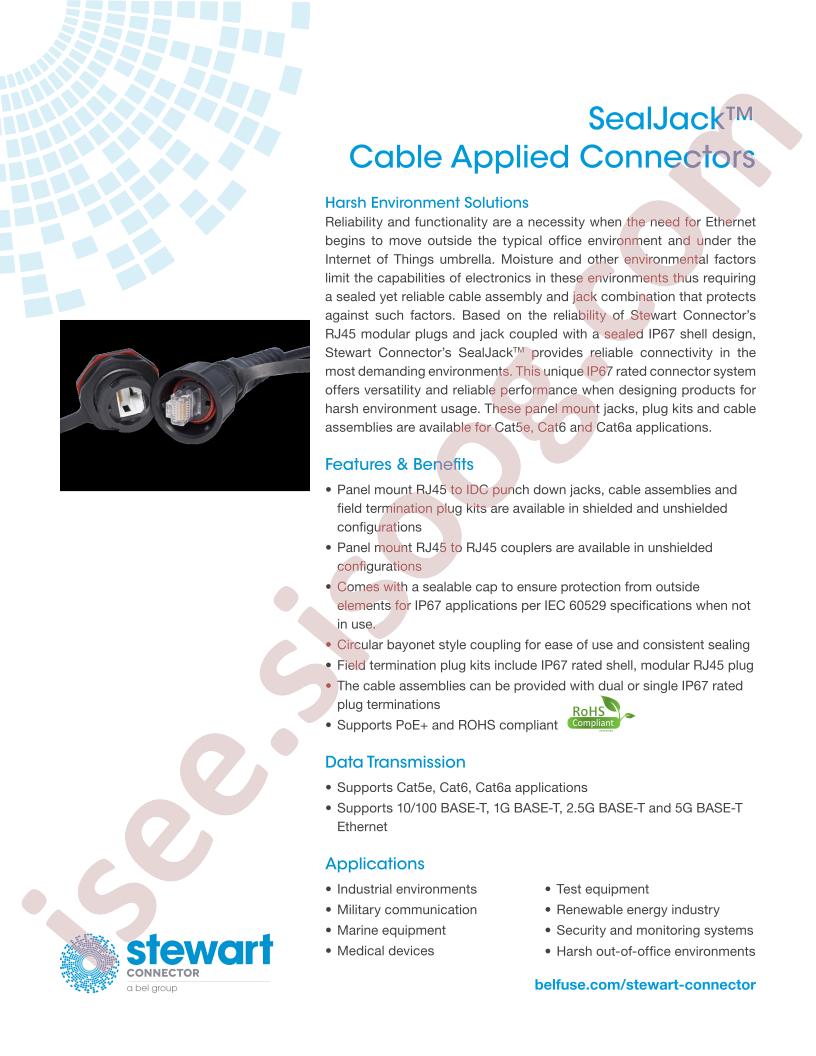 SealJack™
Cable Applied Connectors

Harsh Environment Solutions
Reliability and functionality are a necessity when the need for Ethernet begins to move outside the typical office environment and under the Internet of Things umbrella. Moisture and other environmental factors limit the capabilities of electronics in these environments thus requiring a sealed yet reliable cable assembly and jack combination that protects against such factors. Based on the reliability of Stewart Connector's RJ45 modular plugs and jack coupled with a sealed IP67 shell design, Stewart Connector's SealJack™ provides reliable connectivity in the most demanding environments. This unique IP67 rated connector system offers versatility and reliable performance when designing products for harsh environment usage. These panel mount jacks, plug kits and cable assemblies are available for Cat5e, Cat6 and Cat6a applications.

Features & Benefits
• Panel mount RJ45 to IDC punch down jacks, cable assemblies and field termination plug kits are available in shielded and unshielded configurations
• Panel mount RJ45 to RJ45 couplers are available in unshielded configurations
• Comes with a sealable cap to ensure protection from outside elements for IP67 applications per IEC 60529 specifications when not in use.
• Circular bayonet style coupling for ease of use and consistent sealing
• Field termination plug kits include IP67 rated shell, modular RJ45 plug
• The cable assemblies can be provided with dual or single IP67 rated plug terminations
• Supports PoE+ and ROHS compliant RoHS Compliant

Data Transmission
• Supports Cat5e, Cat6, Cat6a applications
• Supports 10/100 BASE-T, 1G BASE-T, 2.5G BASE-T and 5G BASE-T Ethernet

Applications
• Industrial environments
• Military communication
• Marine equipment
• Medical devices
• Test equipment
• Renewable energy industry
• Security and monitoring systems
• Harsh out-of-office environments

stewart
CONNECTOR
a bel group

belfuse.com/stewart-connector

isee.sisoog.com